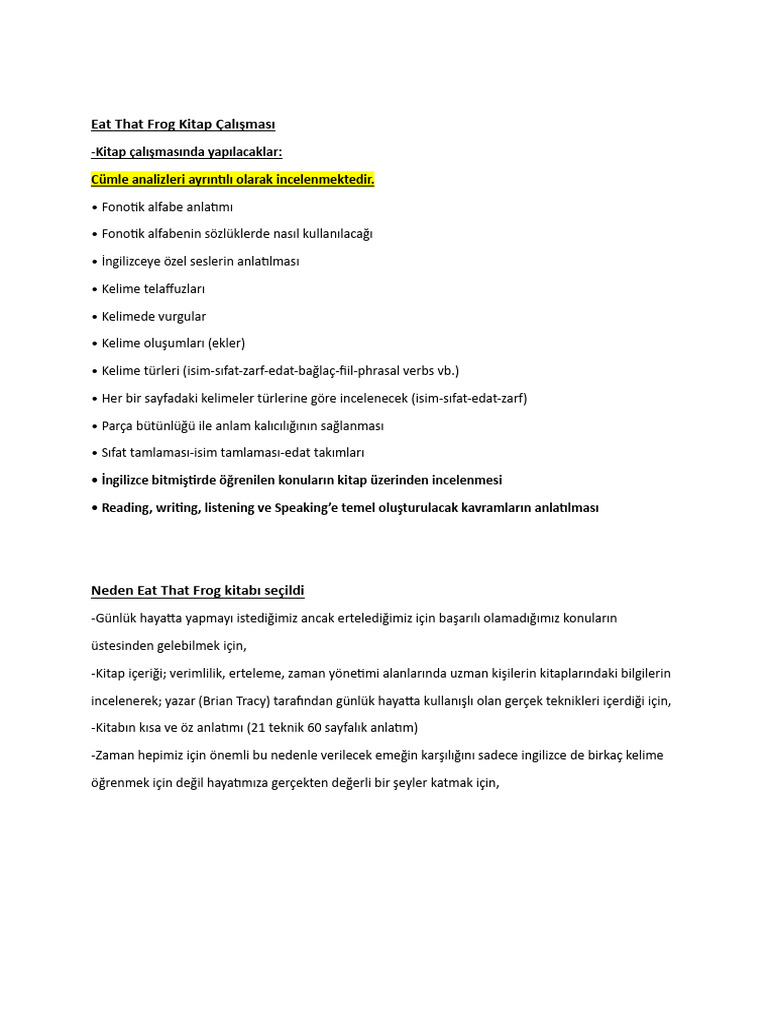 Eat That Frog Kitap Çalışması

-Kitap çalışmasında yapılacaklar:

Cümle analizleri ayrıntılı olarak incelenmektedir.

• Fonotik alfabe anlatımı

• Fonotik alfabenin sözlüklerde nasıl kullanılacağı

• İngilizceye özel seslerin anlatılması

• Kelime telaffuzları

• Kelimede vurgular

• Kelime oluşumları (ekler)

• Kelime türleri (isim-sıfat-zarf-edat-bağlaç-fiil-phrasal verbs vb.)

• Her bir sayfadaki kelimeler türlerine göre incelenecek (isim-sıfat-edat-zarf)

• Parça bütünlüğü ile anlam kalıcılığının sağlanması

• Sıfat tamlaması-isim tamlaması-edat takımları

• İngilizce bitmiştirde öğrenilen konuların kitap üzerinden incelenmesi

• Reading, writing, listening ve Speaking'e temel oluşturulacak kavramların anlatılması

Neden Eat That Frog kitabı seçildi

-Günlük hayatta yapmayı istediğimiz ancak ertelediğimiz için başarılı olamadığımız konuların üstesinden gelebilmek için,

-Kitap içeriği; verimlilik, erteleme, zaman yönetimi alanlarında uzman kişilerin kitaplarındaki bilgilerin incelenerek; yazar (Brian Tracy) tarafından günlük hayatta kullanışlı olan gerçek teknikleri içerdiği için,

-Kitabın kısa ve öz anlatımı (21 teknik 60 sayfalık anlatım)

-Zaman hepimiz için önemli bu nedenle verilecek emeğin karşılığını sadece ingilizce de birkaç kelime öğrenmek için değil hayatımıza gerçekten değerli bir şeyler katmak için,